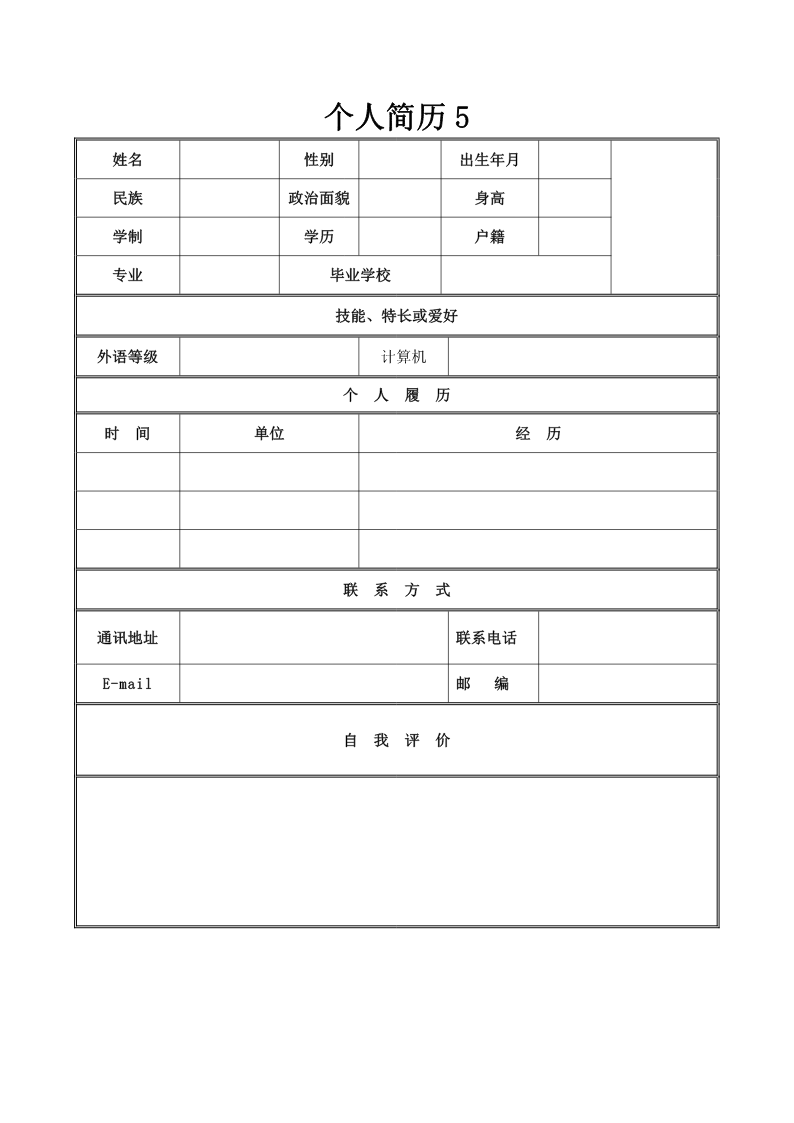 个人简历 5

| 姓名 | | 性别 | | 出生年月 | | |
|---|---|---|---|---|---|---|
| 民族 | | 政治面貌 | | 身高 | | |
| 学制 | | 学历 | | 户籍 | | |
| 专业 | | 毕业学校 | | | | |

技能、特长或爱好

| 外语等级 | | 计算机 | |
|---|---|---|---|

个 人 履 历

| 时 间 | 单位 | 经 历 |
|---|---|---|
| | | |
| | | |
| | | |

联 系 方 式

| 通讯地址 | | 联系电话 | |
|---|---|---|---|
| E-mail | | 邮 编 | |

自 我 评 价